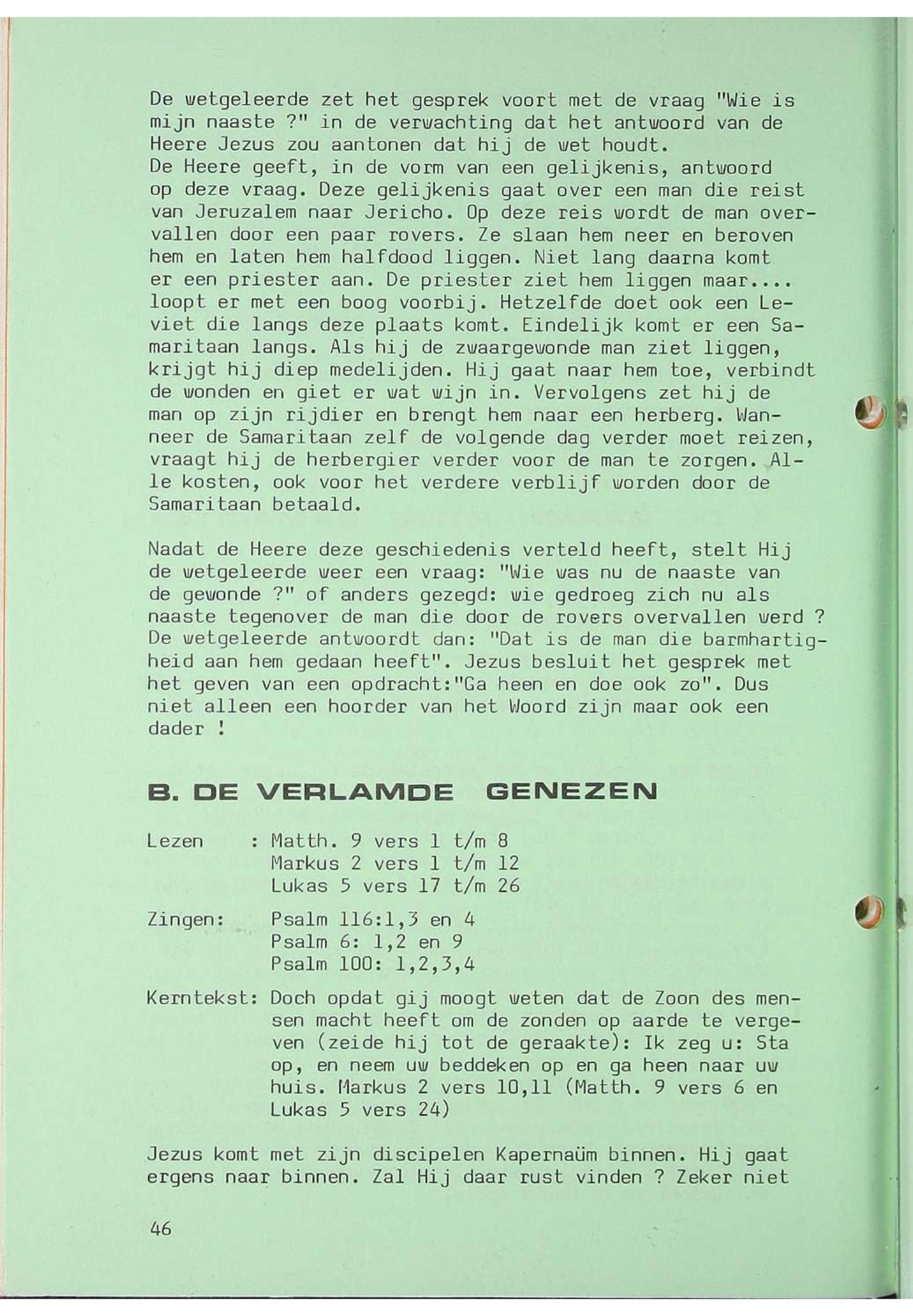 De wetgeleerde zet het gesprek voort met de vraag "Wie is mijn naaste ?" in de verwachting dat het antwoord van de Heere Jezus zou aantonen dat hij de wet houdt.
De Heere geeft, in de vorm van een gelijkenis, antwoord op deze vraag. Deze gelijkenis gaat over een man die reist van Jeruzalem naar Jericho. Op deze reis wordt de man overvallen door een paar rovers. Ze slaan hem neer en beroven hem en laten hem halfdood liggen. Niet lang daarna komt er een priester aan. De priester ziet hem liggen maar.... loopt er met een boog voorbij. Hetzelfde doet ook een Leviet die langs deze plaats komt. Eindelijk komt er een Samaritaan langs. Als hij de zwaargewonde man ziet liggen, krijgt hij diep medelijden. Hij gaat naar hem toe, verbindt de wonden en giet er wat wijn in. Vervolgens zet hij de man op zijn rijdier en brengt hem naar een herberg. Wanneer de Samaritaan zelf de volgende dag verder moet reizen, vraagt hij de herbergier verder voor de man te zorgen. Alle kosten, ook voor het verdere verblijf worden door de Samaritaan betaald.

Nadat de Heere deze geschiedenis verteld heeft, stelt Hij de wetgeleerde weer een vraag: "Wie was nu de naaste van de gewonde ?" of anders gezegd: wie gedroeg zich nu als naaste tegenover de man die door de rovers overvallen werd ? De wetgeleerde antwoordt dan: "Dat is de man die barmhartigheid aan hem gedaan heeft". Jezus besluit het gesprek met het geven van een opdracht:"Ga heen en doe ook zo". Dus niet alleen een hoorder van het Woord zijn maar ook een dader !

B. DE VERLAMDE GENEZEN

Lezen : Matth. 9 vers 1 t/m 8
Markus 2 vers 1 t/m 12
Lukas 5 vers 17 t/m 26

Zingen: Psalm 116:1,3 en 4
Psalm 6: 1,2 en 9
Psalm 100: 1,2,3,4

Kerntekst: Doch opdat gij moogt weten dat de Zoon des mensen macht heeft om de zonden op aarde te vergeven (zeide hij tot de geraakte): Ik zeg u: Sta op, en neem uw beddeken op en ga heen naar uw huis. Markus 2 vers 10,11 (Matth. 9 vers 6 en Lukas 5 vers 24)

Jezus komt met zijn discipelen Kapernaüm binnen. Hij gaat ergens naar binnen. Zal Hij daar rust vinden ? Zeker niet

46